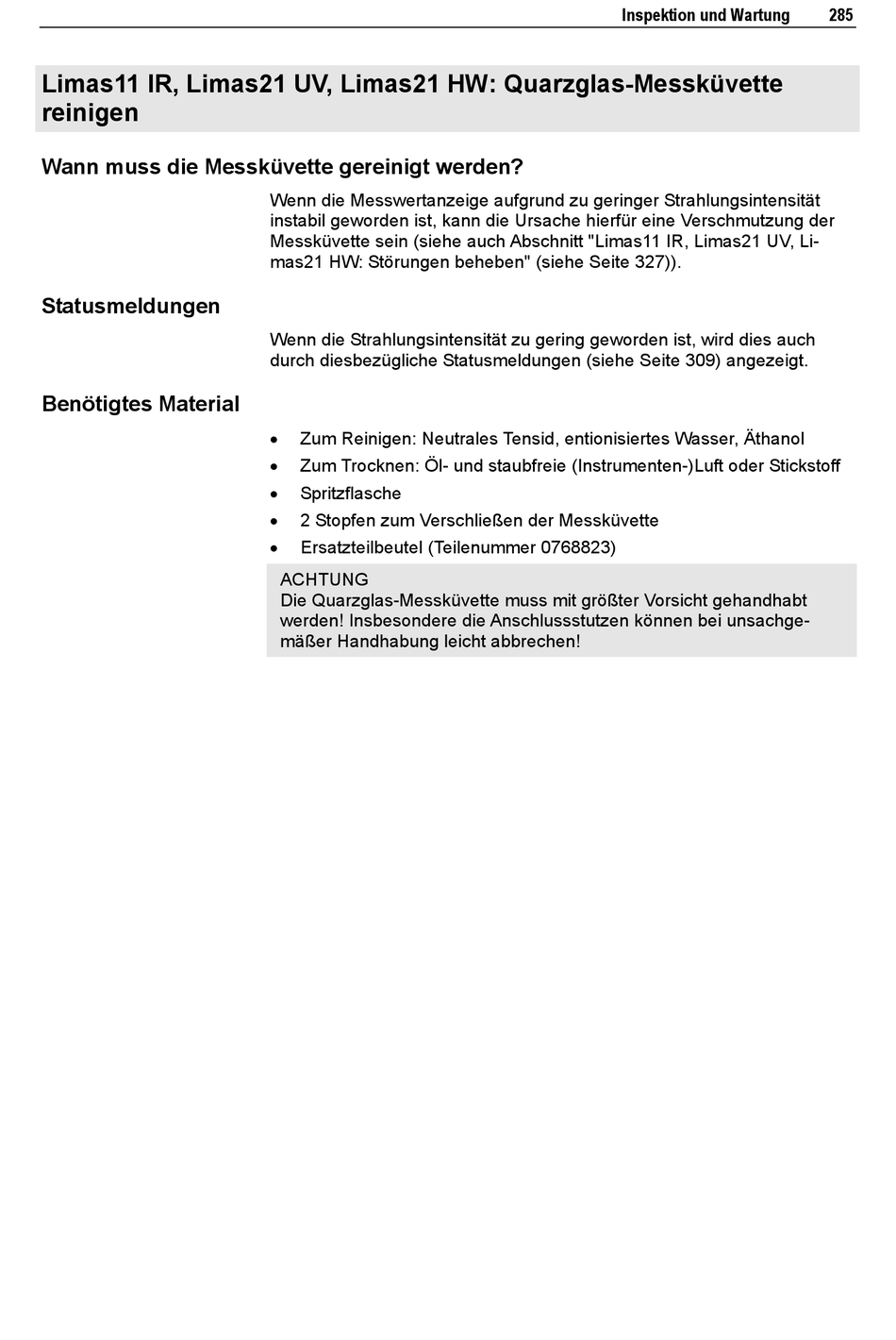 Inspektion und Wartung 285

Limas11 IR, Limas21 UV, Limas21 HW: Quarzglas-Messküvette reinigen

Wann muss die Messküvette gereinigt werden?

Wenn die Messwertanzeige aufgrund zu geringer Strahlungsintensität instabil geworden ist, kann die Ursache hierfür eine Verschmutzung der Messküvette sein (siehe auch Abschnitt "Limas11 IR, Limas21 UV, Limas21 HW: Störungen beheben" (siehe Seite 327)).

Statusmeldungen

Wenn die Strahlungsintensität zu gering geworden ist, wird dies auch durch diesbezügliche Statusmeldungen (siehe Seite 309) angezeigt.

Benötigtes Material

• Zum Reinigen: Neutrales Tensid, entionisiertes Wasser, Äthanol
• Zum Trocknen: Öl- und staubfreie (Instrumenten-)Luft oder Stickstoff
• Spritzflasche
• 2 Stopfen zum Verschließen der Messküvette
• Ersatzteilbeutel (Teilenummer 0768823)

ACHTUNG
Die Quarzglas-Messküvette muss mit größter Vorsicht gehandhabt werden! Insbesondere die Anschlussstutzen können bei unsachgemäßer Handhabung leicht abbrechen!